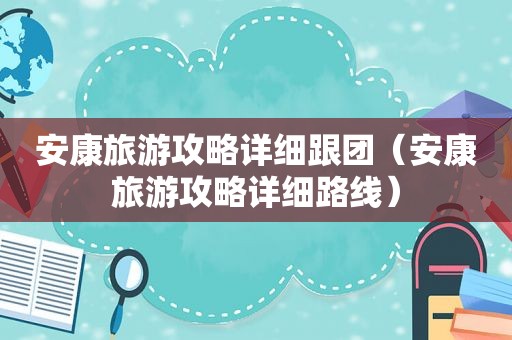 安康旅游攻略详细跟团（安康旅游攻略详细路线）